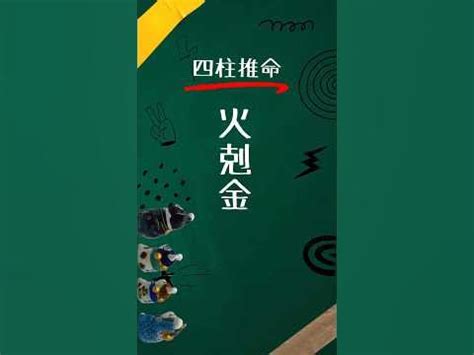 四柱推命

火剋金